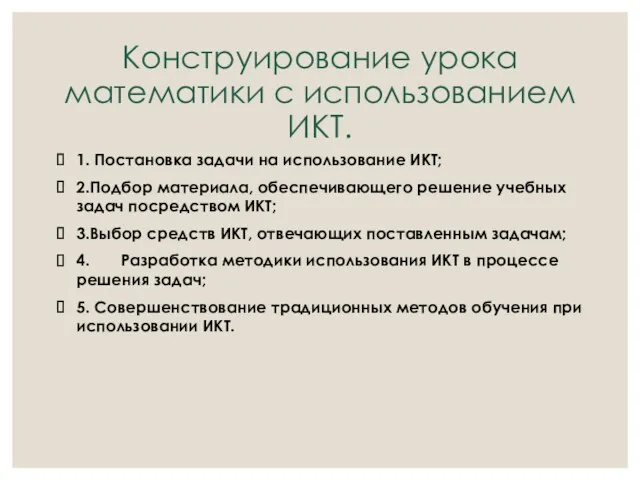 Конструирование урока математики с использованием ИКТ.

 1. Постановка задачи на использование ИКТ;

 2.Подбор материала, обеспечивающего решение учебных задач посредством ИКТ;

 3.Выбор средств ИКТ, отвечающих поставленным задачам;

 4. Разработка методики использования ИКТ в процессе решения задач;

 5. Совершенствование традиционных методов обучения при использовании ИКТ.